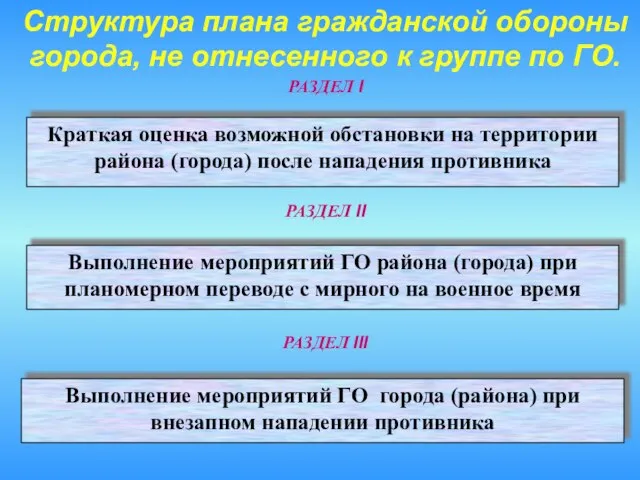 Структура плана гражданской обороны города, не отнесенного к группе по ГО.

РАЗДЕЛ I

Краткая оценка возможной обстановки на территории района (города) после нападения противника

РАЗДЕЛ II

Выполнение мероприятий ГО района (города) при планомерном переводе с мирного на военное время

РАЗДЕЛ III

Выполнение мероприятий ГО города (района) при внезапном нападении противника